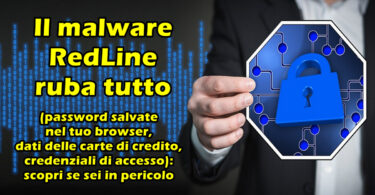 Il malware RedLine ruba tutto

(password salvate nel tuo browser, dati delle carte di credito, credenziali di accesso): scopri se sei in pericolo